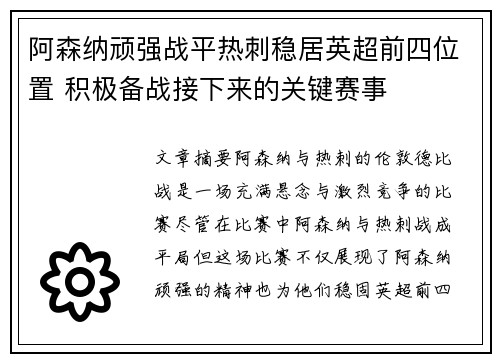 阿森纳顽强战平热刺稳居英超前四位置 积极备战接下来的关键赛事

文章摘要阿森纳与热刺的伦敦德比战是一场充满悬念与激烈竞争的比赛尽管在比赛中阿森纳与热刺战成平局但这场比赛不仅展现了阿森纳顽强的精神也为他们稳固英超前四